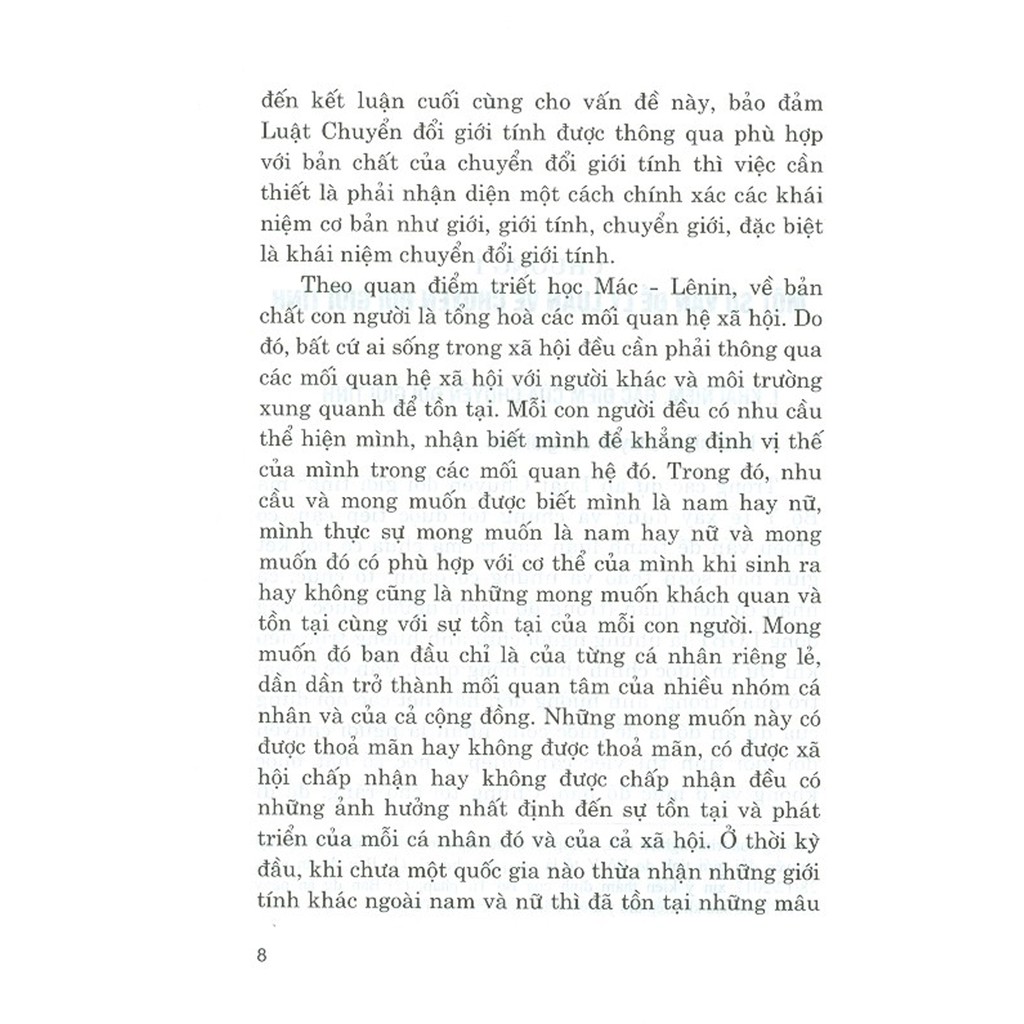 đến kết luận cuối cùng cho vấn đề này, bảo đảm Luật Chuyển đổi giới tính được thông qua phù hợp với bản chất của chuyển đổi giới tính thì việc cần thiết là phải nhận diện một cách chính xác các khái niệm cơ bản như giới, giới tính, chuyển giới, đặc biệt là khái niệm chuyển đổi giới tính.

Theo quan điểm triết học Mác - Lênin, về bản chất con người là tổng hoà các mối quan hệ xã hội. Do đó, bất cứ ai sống trong xã hội đều cần phải thông qua các mối quan hệ xã hội với người khác và môi trường xung quanh để tồn tại. Mỗi con người đều có nhu cầu thể hiện mình, nhận biết mình để khẳng định vị thế của mình trong các mối quan hệ đó. Trong đó, nhu cầu và mong muốn được biết mình là nam hay nữ, mình thực sự mong muốn là nam hay nữ và mong muốn đó có phù hợp với cơ thể của mình khi sinh ra hay không cũng là những mong muốn khách quan và tồn tại cùng với sự tồn tại của mỗi con người. Mong muốn đó ban đầu chỉ là của từng cá nhân riêng lẻ, dần dần trở thành mối quan tâm của nhiều nhóm cá nhân và của cả cộng đồng. Những mong muốn này có được thoả mãn hay không được thoả mãn, có được xã hội chấp nhận hay không được chấp nhận đều có những ảnh hưởng nhất định đến sự tồn tại và phát triển của mỗi cá nhân đó và của cả xã hội. Ở thời kỳ đầu, khi chưa một quốc gia nào thừa nhận những giới tính khác ngoài nam và nữ thì đã tồn tại những mâu

8